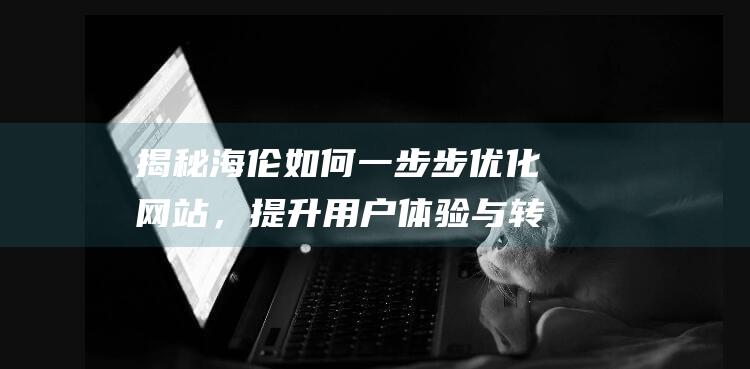 揭秘海伦如何一步步优化网站，提升用户体验与转